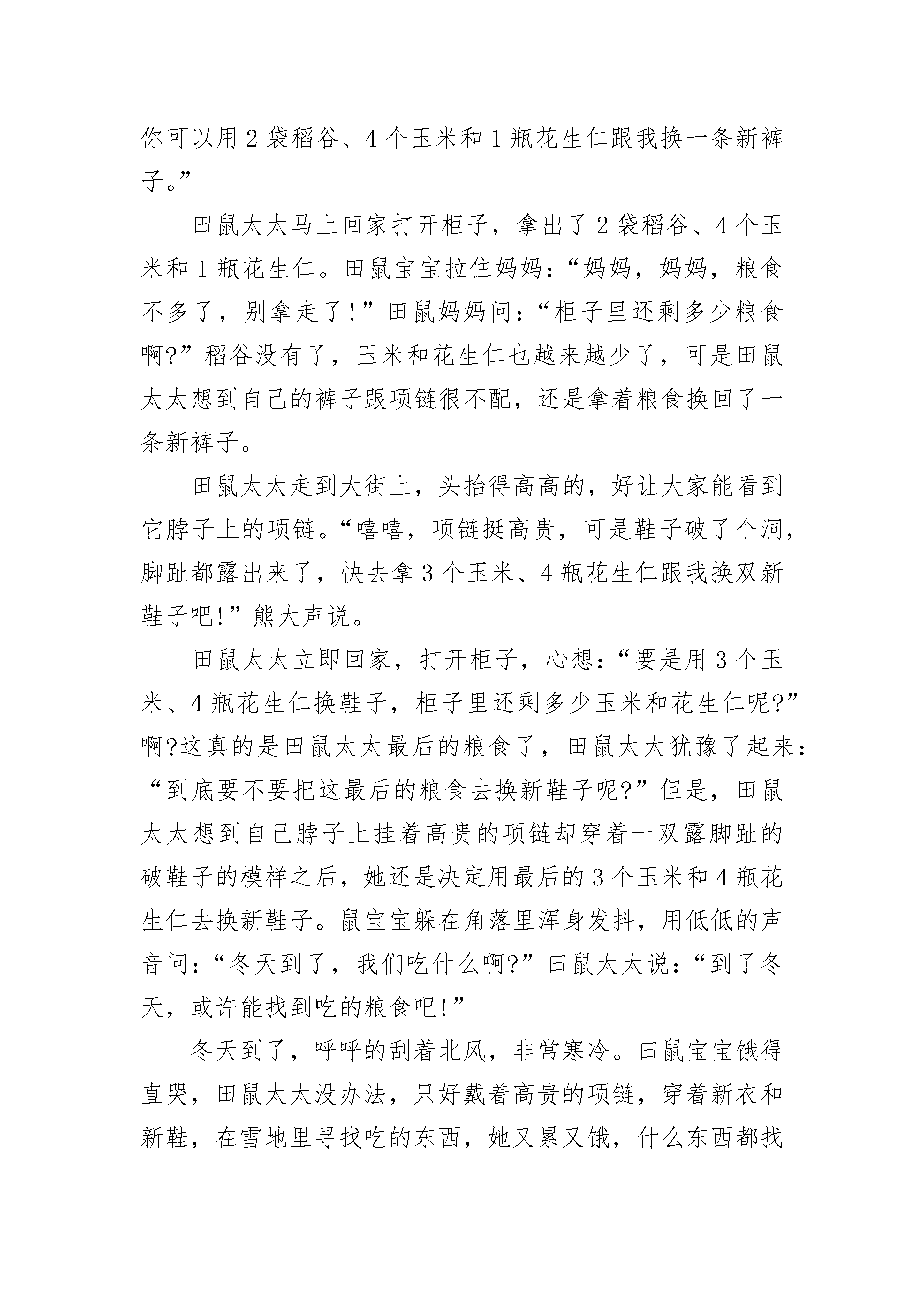 你可以用2袋稻谷、4个玉米和1瓶花生仁跟我换一条新裤子。”

田鼠太太马上回家打开柜子，拿出了2袋稻谷、4个玉米和1瓶花生仁。田鼠宝宝拉住妈妈：“妈妈，妈妈，粮食不多了，别拿走了!”田鼠妈妈问：“柜子里还剩多少粮食啊?”稻谷没有了，玉米和花生仁也越来越少了，可是田鼠太太想到自己的裤子跟项链很不配，还是拿着粮食换回了一条新裤子。

田鼠太太走到大街上，头抬得高高的，好让大家能看到它脖子上的项链。“嘻嘻，项链挺高贵，可是鞋子破了个洞，脚趾都露出来了，快去拿3个玉米、4瓶花生仁跟我换双新鞋子吧!”熊大声说。

田鼠太太立即回家，打开柜子，心想：“要是用3个玉米、4瓶花生仁换鞋子，柜子里还剩多少玉米和花生仁呢?”啊?这真的是田鼠太太最后的粮食了，田鼠太太犹豫了起来：“到底要不要把这最后的粮食去换新鞋子呢?”但是，田鼠太太想到自己脖子上挂着高贵的项链却穿着一双露脚趾的破鞋子的模样之后，她还是决定用最后的3个玉米和4瓶花生仁去换新鞋子。鼠宝宝躲在角落里浑身发抖，用低低的声音问：“冬天到了，我们吃什么啊?”田鼠太太说：“到了冬天，或许能找到吃的粮食吧!”

冬天到了，呼呼的刮着北风，非常寒冷。田鼠宝宝饿得直哭，田鼠太太没办法，只好戴着高贵的项链，穿着新衣和新鞋，在雪地里寻找吃的东西，她又累又饿，什么东西都找